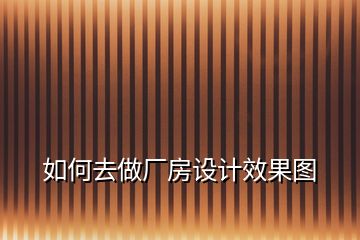 如何去做厂房设计效果图